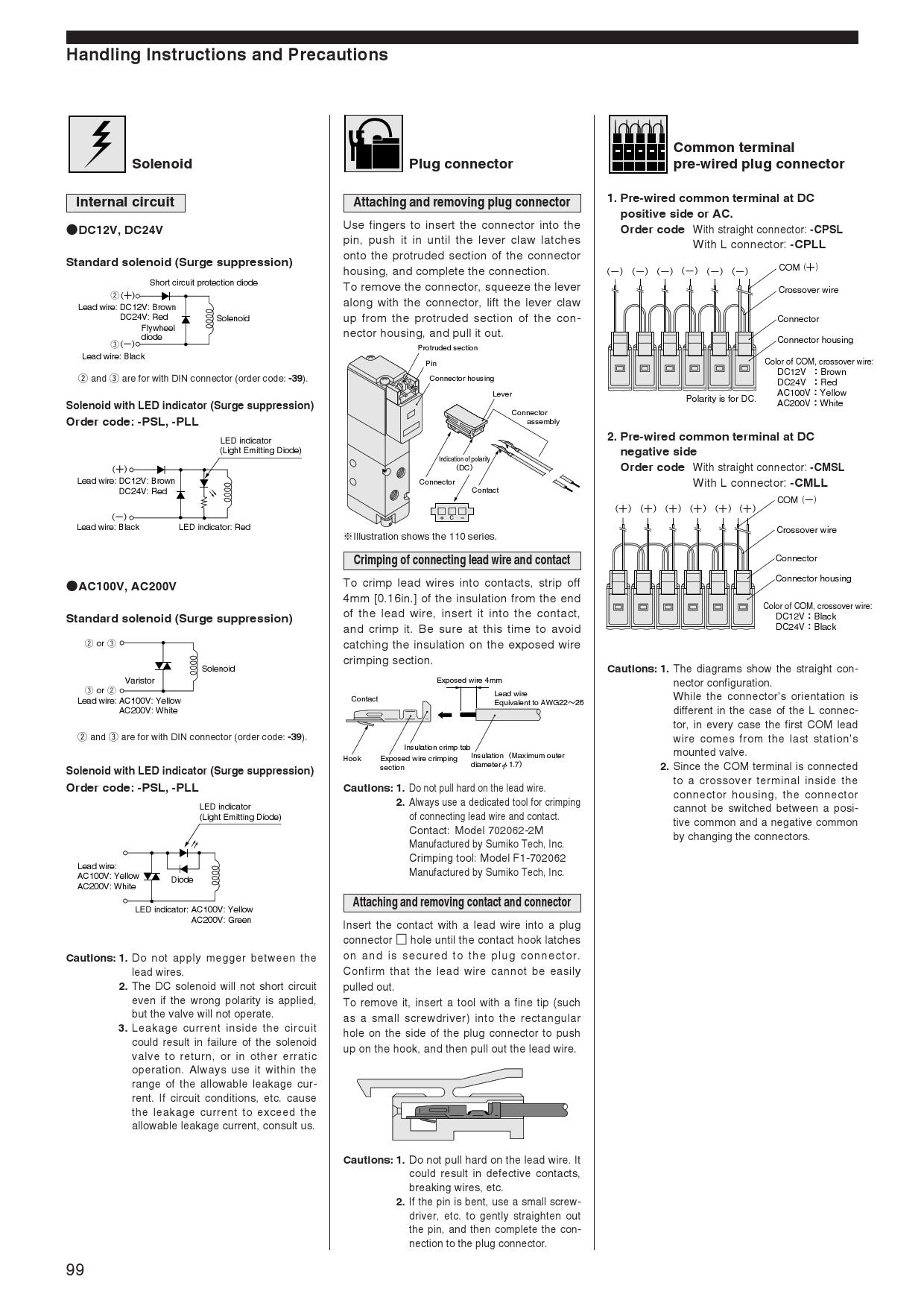 Handling Instructions and Precautions

Solenoid

Internal circuit

●DC12V, DC24V

Standard solenoid (Surge suppression)

Short circuit protection diode
②(+)
Lead wire: DC12V: Brown
DC24V: Red
Flywheel diode
Solenoid
③(−)
Lead wire: Black

② and ③ are for with DIN connector (order code: -39).

Solenoid with LED indicator (Surge suppression)
Order code: -PSL, -PLL

LED indicator
(Light Emitting Diode)
(+)
Lead wire: DC12V: Brown
DC24V: Red
(−)
Lead wire: Black
LED indicator: Red

●AC100V, AC200V

Standard solenoid (Surge suppression)

② or ③
Solenoid
Varistor
③ or ②
Lead wire: AC100V: Yellow
AC200V: White

② and ③ are for with DIN connector (order code: -39).

Solenoid with LED indicator (Surge suppression)
Order code: -PSL, -PLL

LED indicator
(Light Emitting Diode)
Lead wire:
AC100V: Yellow
AC200V: White
Diode
LED indicator: AC100V: Yellow
AC200V: Green

Cautions: 1. Do not apply megger between the lead wires.
2. The DC solenoid will not short circuit even if the wrong polarity is applied, but the valve will not operate.
3. Leakage current inside the circuit could result in failure of the solenoid valve to return, or in other erratic operation. Always use it within the range of the allowable leakage current. If circuit conditions, etc. cause the leakage current to exceed the allowable leakage current, consult us.

Plug connector

Attaching and removing plug connector

Use fingers to insert the connector into the pin, push it in until the lever claw latches onto the protruded section of the connector housing, and complete the connection.
To remove the connector, squeeze the lever along with the connector, lift the lever claw up from the protruded section of the connector housing, and pull it out.

Protruded section
Pin
Connector housing
Lever
Connector assembly
Indication of polarity (DC)
Connector
Contact
+ C −

※Illustration shows the 110 series.

Crimping of connecting lead wire and contact

To crimp lead wires into contacts, strip off 4mm [0.16in.] of the insulation from the end of the lead wire, insert it into the contact, and crimp it. Be sure at this time to avoid catching the insulation on the exposed wire crimping section.

Exposed wire 4mm
Contact
Lead wire
Equivalent to AWG22~26
Insulation crimp tab
Hook
Exposed wire crimping section
Insulation (Maximum outer diameter $\phi$ 1.7)

Cautions: 1. Do not pull hard on the lead wire.
2. Always use a dedicated tool for crimping of connecting lead wire and contact.
Contact: Model 702062-2M
Manufactured by Sumiko Tech, Inc.
Crimping tool: Model F1-702062
Manufactured by Sumiko Tech, Inc.

Attaching and removing contact and connector

Insert the contact with a lead wire into a plug connector □ hole until the contact hook latches on and is secured to the plug connector. Confirm that the lead wire cannot be easily pulled out.
To remove it, insert a tool with a fine tip (such as a small screwdriver) into the rectangular hole on the side of the plug connector to push up on the hook, and then pull out the lead wire.

Cautions: 1. Do not pull hard on the lead wire. It could result in defective contacts, breaking wires, etc.
2. If the pin is bent, use a small screwdriver, etc. to gently straighten out the pin, and then complete the connection to the plug connector.

Common terminal pre-wired plug connector

1. Pre-wired common terminal at DC positive side or AC.
Order code With straight connector: -CPSL
With L connector: -CPLL

(−) (−) (−) (−) (−) (−)
COM (+)
Crossover wire
Connector
Connector housing
Color of COM, crossover wire:
DC12V : Brown
DC24V : Red
AC100V : Yellow
AC200V : White
Polarity is for DC.

2. Pre-wired common terminal at DC negative side
Order code With straight connector: -CMSL
With L connector: -CMLL

(+) (+) (+) (+) (+) (+)
COM (−)
Crossover wire
Connector
Connector housing
Color of COM, crossover wire:
DC12V : Black
DC24V : Black

Cautions: 1. The diagrams show the straight connector configuration.
While the connector's orientation is different in the case of the L connector, in every case the first COM lead wire comes from the last station's mounted valve.
2. Since the COM terminal is connected to a crossover terminal inside the connector housing, the connector cannot be switched between a positive common and a negative common by changing the connectors.

99